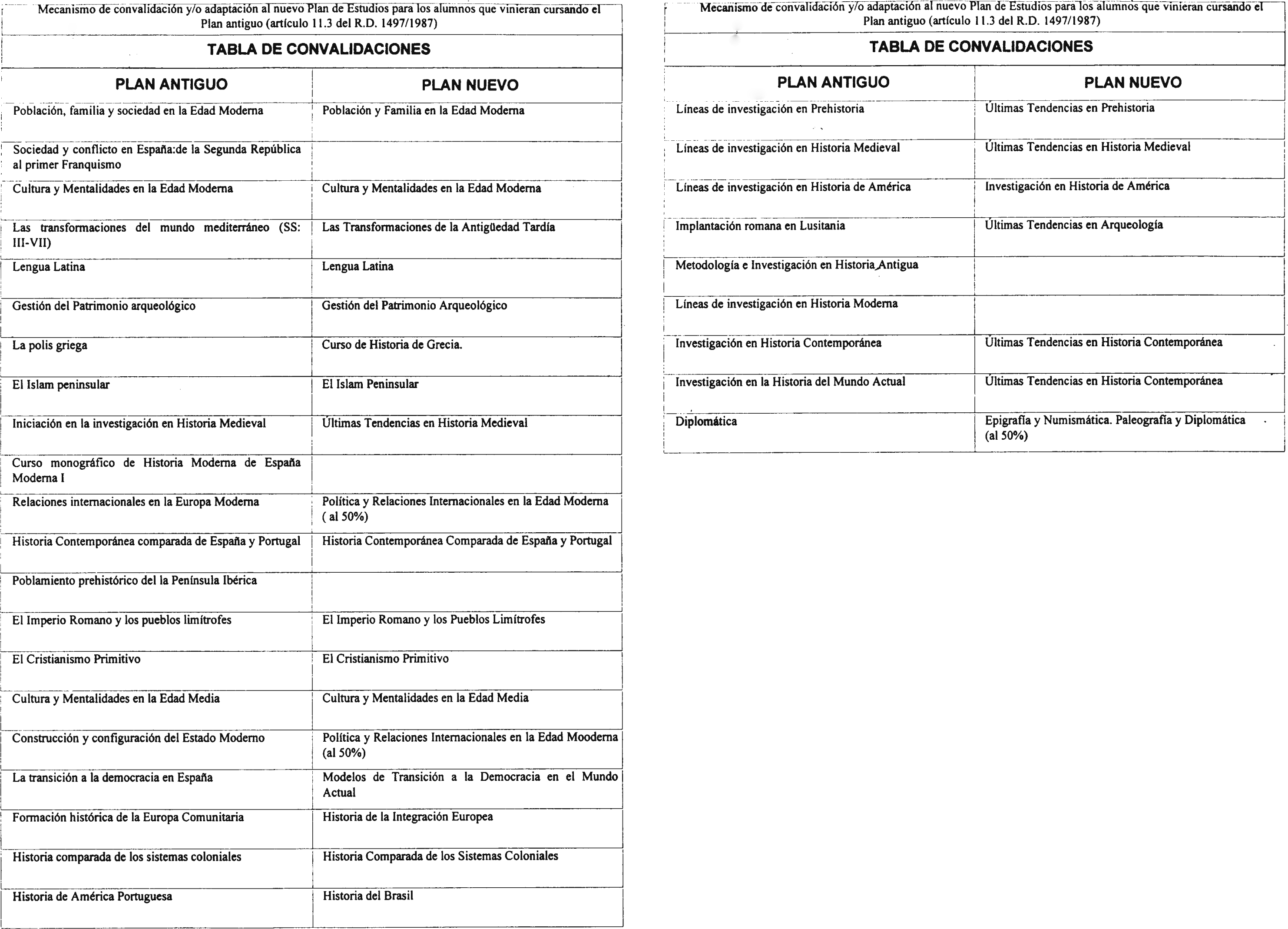 Mecanismo de convalidación y/o adaptación al nuevo Plan de Estudios para los alumnos que vinieran cursando el Plan antiguo (artículo 11.3 del R.D. 1497/1987)

TABLA DE CONVALIDACIONES

| PLAN ANTIGUO | PLAN NUEVO |
|---|---|
| Población, familia y sociedad en la Edad Moderna | Población y Familia en la Edad Moderna |
| Sociedad y conflicto en España:de la Segunda República al primer Franquismo | |
| Cultura y Mentalidades en la Edad Moderna | Cultura y Mentalidades en la Edad Moderna |
| Las transformaciones del mundo mediterráneo (SS: III-VII) | Las Transformaciones de la Antigüedad Tardía |
| Lengua Latina | Lengua Latina |
| Gestión del Patrimonio arqueológico | Gestión del Patrimonio Arqueológico |
| La polis griega | Curso de Historia de Grecia. |
| El Islam peninsular | El Islam Peninsular |
| Iniciación en la investigación en Historia Medieval | Últimas Tendencias en Historia Medieval |
| Curso monográfico de Historia Moderna de España Moderna I | |
| Relaciones internacionales en la Europa Moderna | Política y Relaciones Internacionales en la Edad Moderna ( al 50%) |
| Historia Contemporánea comparada de España y Portugal | Historia Contemporánea Comparada de España y Portugal |
| Poblamiento prehistórico del la Península Ibérica | |
| El Imperio Romano y los pueblos limítrofes | El Imperio Romano y los Pueblos Limítrofes |
| El Cristianismo Primitivo | El Cristianismo Primitivo |
| Cultura y Mentalidades en la Edad Media | Cultura y Mentalidades en la Edad Media |
| Construcción y configuración del Estado Moderno | Política y Relaciones Internacionales en la Edad Mooderna (al 50%) |
| La transición a la democracia en España | Modelos de Transición a la Democracia en el Mundo Actual |
| Formación histórica de la Europa Comunitaria | Historia de la Integración Europea |
| Historia comparada de los sistemas coloniales | Historia Comparada de los Sistemas Coloniales |
| Historia de América Portuguesa | Historia del Brasil |

Mecanismo de convalidación y/o adaptación al nuevo Plan de Estudios para los alumnos que vinieran cursando el Plan antiguo (artículo 11.3 del R.D. 1497/1987)

TABLA DE CONVALIDACIONES

| PLAN ANTIGUO | PLAN NUEVO |
|---|---|
| Líneas de investigación en Prehistoria | Últimas Tendencias en Prehistoria |
| Líneas de investigación en Historia Medieval | Últimas Tendencias en Historia Medieval |
| Líneas de investigación en Historia de América | Investigación en Historia de América |
| Implantación romana en Lusitania | Últimas Tendencias en Arqueología |
| Metodología e Investigación en Historia Antigua | |
| Líneas de investigación en Historia Moderna | |
| Investigación en Historia Contemporánea | Últimas Tendencias en Historia Contemporánea |
| Investigación en la Historia del Mundo Actual | Últimas Tendencias en Historia Contemporánea |
| Diplomática | Epigrafía y Numismática. Paleografía y Diplomática (al 50%) |